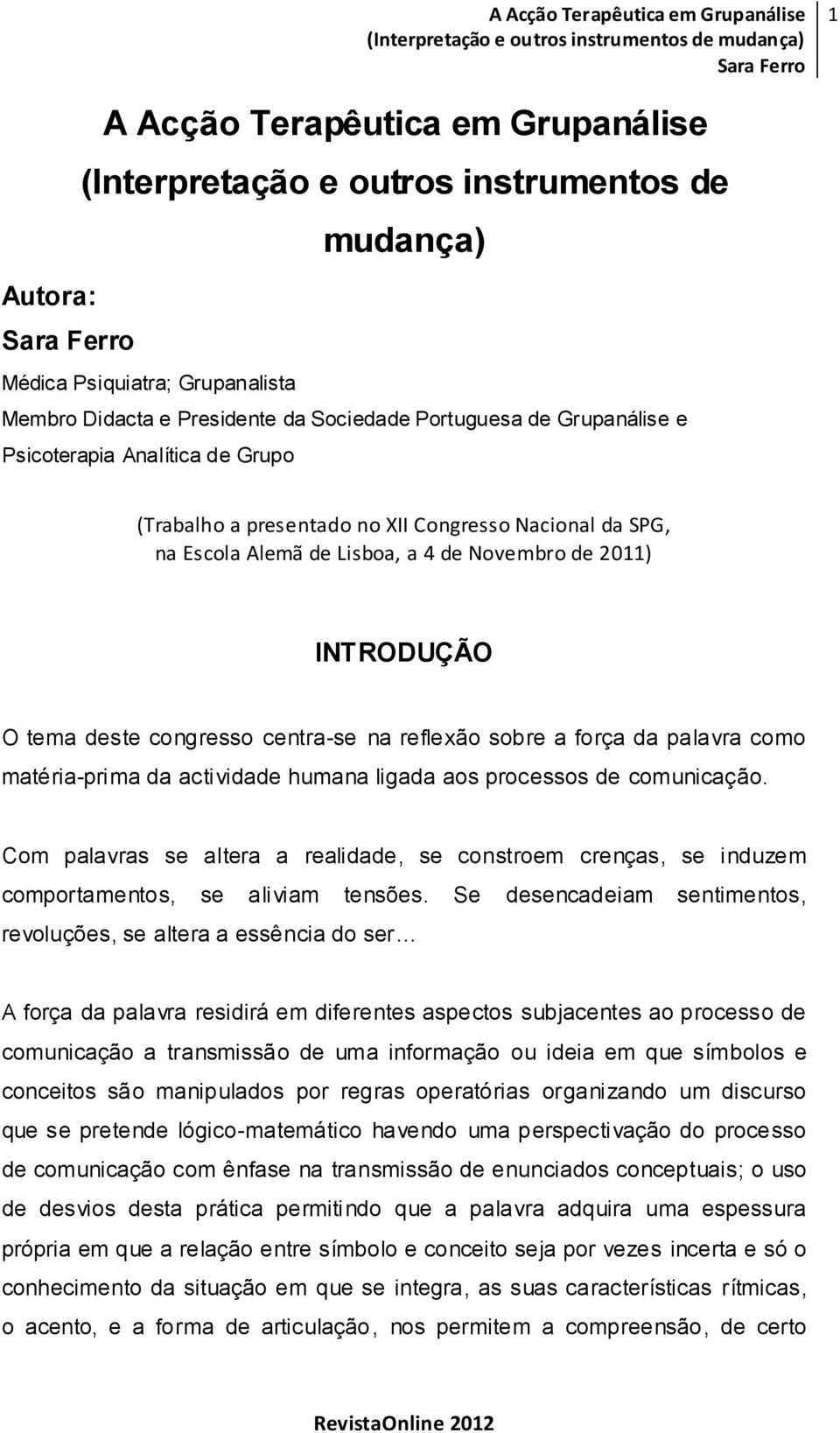 A Acção Terapêutica em Grupanálise
(Interpretação e outros instrumentos de mudança)
Sara Ferro
1

A Acção Terapêutica em Grupanálise (Interpretação e outros instrumentos de mudança)

Autora:
Sara Ferro
Médica Psiquiatra; Grupanalista
Membro Didacta e Presidente da Sociedade Portuguesa de Grupanálise e Psicoterapia Analítica de Grupo

(Trabalho a presentado no XII Congresso Nacional da SPG, na Escola Alemã de Lisboa, a 4 de Novembro de 2011)

INTRODUÇÃO

O tema deste congresso centra-se na reflexão sobre a força da palavra como matéria-prima da actividade humana ligada aos processos de comunicação.

Com palavras se altera a realidade, se constroem crenças, se induzem comportamentos, se aliviam tensões. Se desencadeiam sentimentos, revoluções, se altera a essência do ser…

A força da palavra residirá em diferentes aspectos subjacentes ao processo de comunicação a transmissão de uma informação ou ideia em que símbolos e conceitos são manipulados por regras operatórias organizando um discurso que se pretende lógico-matemático havendo uma perspectivação do processo de comunicação com ênfase na transmissão de enunciados conceptuais; o uso de desvios desta prática permitindo que a palavra adquira uma espessura própria em que a relação entre símbolo e conceito seja por vezes incerta e só o conhecimento da situação em que se integra, as suas características rítmicas, o acento, e a forma de articulação, nos permitem a compreensão, de certo

RevistaOnline 2012